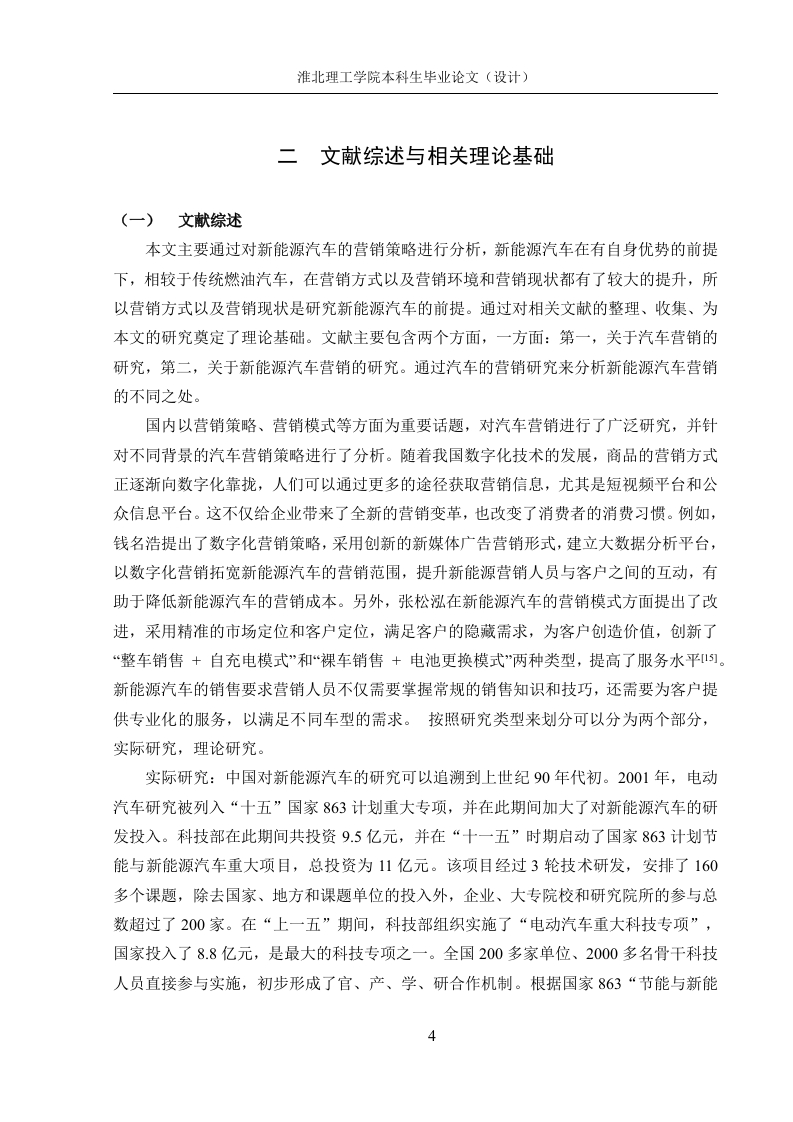 淮北理工学院本科生毕业论文（设计）

二　文献综述与相关理论基础

（一）　文献综述

本文主要通过对新能源汽车的营销策略进行分析，新能源汽车在有自身优势的前提下，相较于传统燃油汽车，在营销方式以及营销环境和营销现状都有了较大的提升，所以营销方式以及营销现状是研究新能源汽车的前提。通过对相关文献的整理、收集、为本文的研究奠定了理论基础。文献主要包含两个方面，一方面：第一，关于汽车营销的研究，第二，关于新能源汽车营销的研究。通过汽车的营销研究来分析新能源汽车营销的不同之处。

国内以营销策略、营销模式等方面为重要话题，对汽车营销进行了广泛研究，并针对不同背景的汽车营销策略进行了分析。随着我国数字化技术的发展，商品的营销方式正逐渐向数字化靠拢，人们可以通过更多的途径获取营销信息，尤其是短视频平台和公众信息平台。这不仅给企业带来了全新的营销变革，也改变了消费者的消费习惯。例如，钱名浩提出了数字化营销策略，采用创新的新媒体广告营销形式，建立大数据分析平台，以数字化营销拓宽新能源汽车的营销范围，提升新能源营销人员与客户之间的互动，有助于降低新能源汽车的营销成本。另外，张松泓在新能源汽车的营销模式方面提出了改进，采用精准的市场定位和客户定位，满足客户的隐藏需求，为客户创造价值，创新了“整车销售 + 自充电模式”和“裸车销售 + 电池更换模式”两种类型，提高了服务水平$^{[15]}$。新能源汽车的销售要求营销人员不仅需要掌握常规的销售知识和技巧，还需要为客户提供专业化的服务，以满足不同车型的需求。 按照研究类型来划分可以分为两个部分，实际研究，理论研究。

实际研究：中国对新能源汽车的研究可以追溯到上世纪 90 年代初。2001 年，电动汽车研究被列入“十五”国家 863 计划重大专项，并在此期间加大了对新能源汽车的研发投入。科技部在此期间共投资 9.5 亿元，并在“十一五”时期启动了国家 863 计划节能与新能源汽车重大项目，总投资为 11 亿元。该项目经过 3 轮技术研发，安排了 160 多个课题，除去国家、地方和课题单位的投入外，企业、大专院校和研究院所的参与总数超过了 200 家。在“上一五”期间，科技部组织实施了“电动汽车重大科技专项”，国家投入了 8.8 亿元，是最大的科技专项之一。全国 200 多家单位、2000 多名骨干科技人员直接参与实施，初步形成了官、产、学、研合作机制。根据国家 863“节能与新能

4